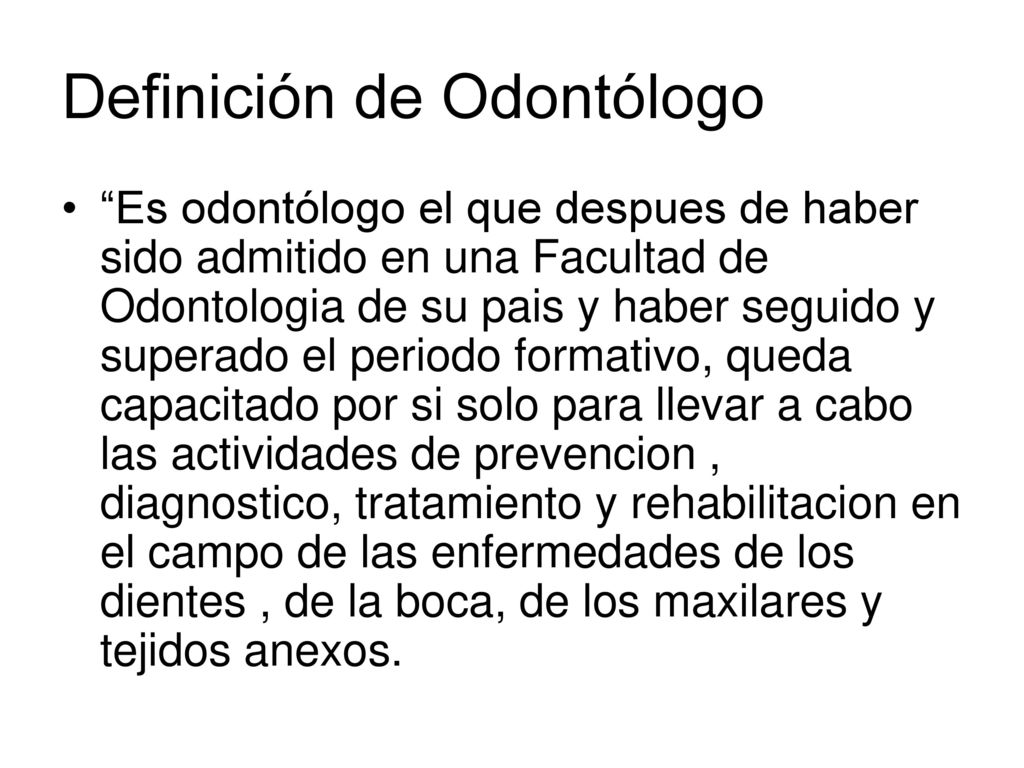 Definición de Odontólogo

• “Es odontólogo el que despues de haber sido admitido en una Facultad de Odontologia de su pais y haber seguido y superado el periodo formativo, queda capacitado por si solo para llevar a cabo las actividades de prevencion , diagnostico, tratamiento y rehabilitacion en el campo de las enfermedades de los dientes , de la boca, de los maxilares y tejidos anexos.